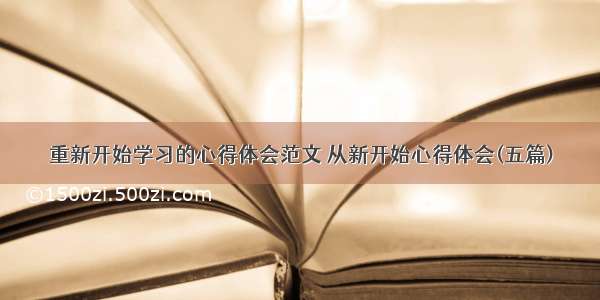 重新开始学习的心得体会范文 从新开始心得体会(五篇)

©1500zi.500zi.com